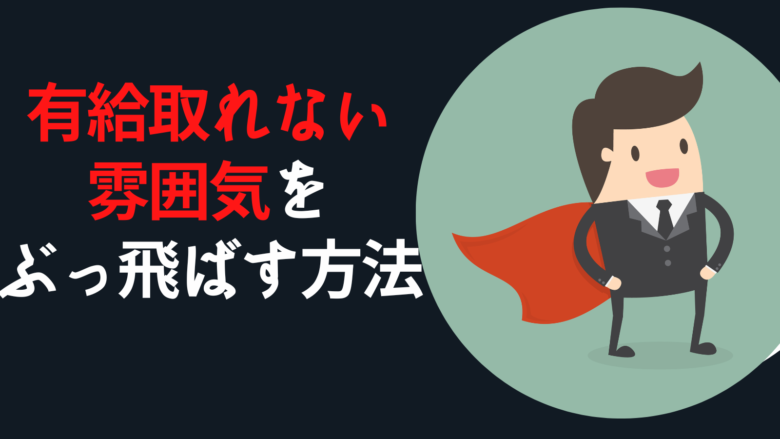 有給取れない
雰囲気を
ぶっ飛ばす方法